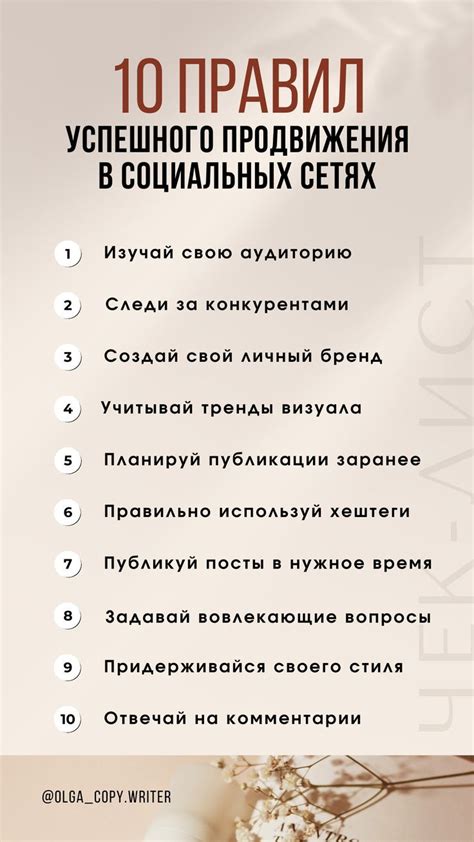 10 ПРАВИЛ
УСПЕШНОГО ПРОДВИЖЕНИЯ В СОЦИАЛЬНЫХ СЕТЯХ

1 Изучай свою аудиторию

2 Следи за конкурентами

3 Создай свой личный бренд

4 Учитывай тренды визуала

5 Планируй публикации заранее

6 Правильно используй хештеги

7 Публикуй посты в нужное время

8 Задавай вовлекающие вопросы

9 Придерживайся своего стиля

10 Отвечай на комментарии

ЧЕК-ЛИСТ

@OLGA_COPY.WRITER